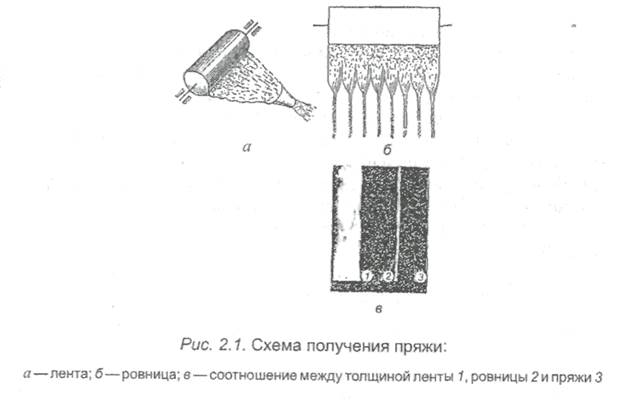 а

б

1 2 3

в

Рис. 2.1. Схема получения пряжи:

а — лента; б — ровница; в — соотношение между толщиной ленты 1, ровницы 2 и пряжи 3